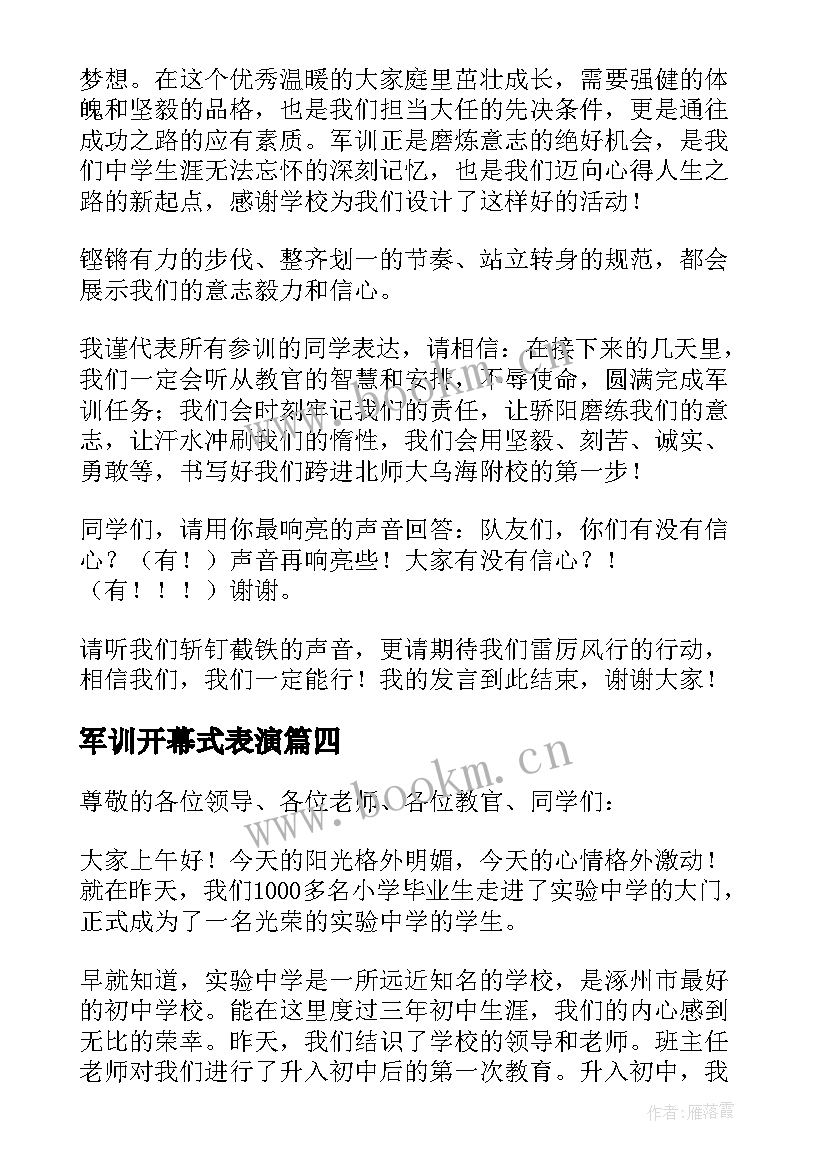 梦想。在这个优秀温暖的大家庭里茁壮成长，需要强健的体魄和坚毅的品格，也是我们担当大任的先决条件，更是通往成功之路的应有素质。军训正是磨炼意志的绝好机会，是我们中学生涯无法忘怀的深刻记忆，也是我们迈向心得人生之路的新起点，感谢学校为我们设计了这样好的活动！

铿锵有力的步伐、整齐划一的节奏、站立转身的规范，都会展示我们的意志毅力和信心。

我谨代表所有参训的同学表达，请相信：在接下来的几天里，我们一定会听从教官的智慧和安排，不辱使命，圆满完成军训任务；我们会时刻牢记我们的责任，让骄阳磨练我们的意志，让汗水冲刷我们的惰性，我们会用坚毅、刻苦、诚实、勇敢等，书写好我们跨进北师大乌海附校的第一步！

同学们，请用你最响亮的声音回答：队友们，你们有没有信心？（有！）声音再响亮些！大家有没有信心？！（有！！！）谢谢。

请听我们斩钉截铁的声音，更请期待我们雷厉风行的行动，相信我们，我们一定能行！我的发言到此结束，谢谢大家！

军训开幕式表演篇四

尊敬的各位领导、各位老师、各位教官、同学们：

大家上午好！今天的阳光格外明媚，今天的心情格外激动！就在昨天，我们1000多名小学毕业生走进了实验中学的大门，正式成为了一名光荣的实验中学的学生。

早就知道，实验中学是一所远近知名的学校，是涿州市最好的初中学校。能在这里度过三年初中生涯，我们的内心感到无比的荣幸。昨天，我们结识了学校的领导和老师。班主任老师对我们进行了升入初中后的第一次教育。升入初中，我

www.bookm.cn

作者：雁落霞